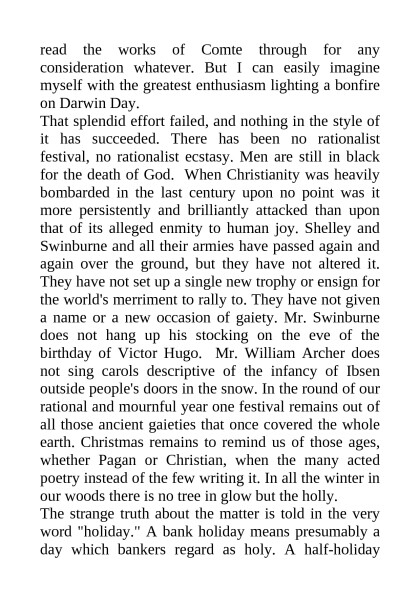 read the works of Comte through for any consideration whatever. But I can easily imagine myself with the greatest enthusiasm lighting a bonfire on Darwin Day.
That splendid effort failed, and nothing in the style of it has succeeded. There has been no rationalist festival, no rationalist ecstasy. Men are still in black for the death of God. When Christianity was heavily bombarded in the last century upon no point was it more persistently and brilliantly attacked than upon that of its alleged enmity to human joy. Shelley and Swinburne and all their armies have passed again and again over the ground, but they have not altered it. They have not set up a single new trophy or ensign for the world's merriment to rally to. They have not given a name or a new occasion of gaiety. Mr. Swinburne does not hang up his stocking on the eve of the birthday of Victor Hugo. Mr. William Archer does not sing carols descriptive of the infancy of Ibsen outside people's doors in the snow. In the round of our rational and mournful year one festival remains out of all those ancient gaieties that once covered the whole earth. Christmas remains to remind us of those ages, whether Pagan or Christian, when the many acted poetry instead of the few writing it. In all the winter in our woods there is no tree in glow but the holly.
The strange truth about the matter is told in the very word "holiday." A bank holiday means presumably a day which bankers regard as holy. A half-holiday